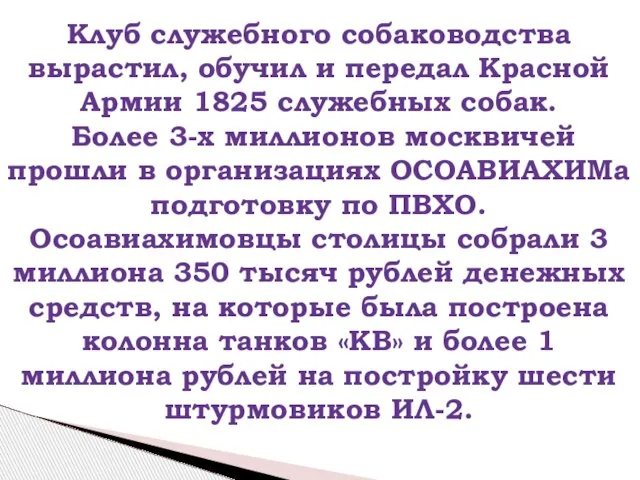 Клуб служебного собаководства вырастил, обучил и передал Красной Армии 1825 служебных собак.
Более 3-х миллионов москвичей прошли в организациях ОСОАВИАХИМа подготовку по ПВХО.
Осоавиахимовцы столицы собрали 3 миллиона 350 тысяч рублей денежных средств, на которые была построена колонна танков «КВ» и более 1 миллиона рублей на постройку шести штурмовиков ИЛ-2.